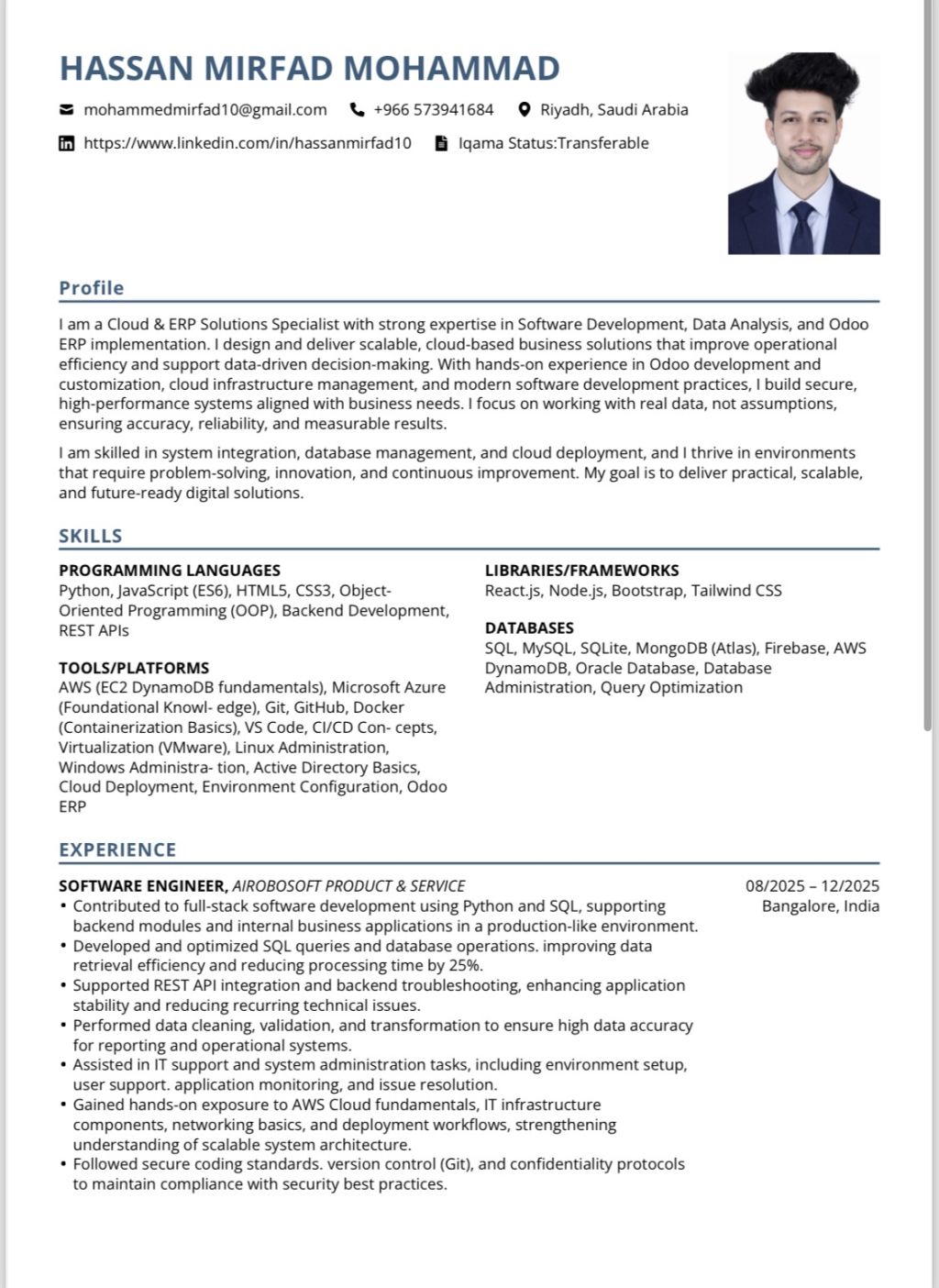 HASSAN MIRFAD MOHAMMAD

mohammedmirfad10@gmail.com +966 573941684 Riyadh, Saudi Arabia

https://www.linkedin.com/in/hassanmirfad10 Iqama Status:Transferable

Profile

I am a Cloud & ERP Solutions Specialist with strong expertise in Software Development, Data Analysis, and Odoo ERP implementation. I design and deliver scalable, cloud-based business solutions that improve operational efficiency and support data-driven decision-making. With hands-on experience in Odoo development and customization, cloud infrastructure management, and modern software development practices, I build secure, high-performance systems aligned with business needs. I focus on working with real data, not assumptions, ensuring accuracy, reliability, and measurable results.

I am skilled in system integration, database management, and cloud deployment, and I thrive in environments that require problem-solving, innovation, and continuous improvement. My goal is to deliver practical, scalable, and future-ready digital solutions.

SKILLS

PROGRAMMING LANGUAGES
Python, JavaScript (ES6), HTML5, CSS3, Object-Oriented Programming (OOP), Backend Development, REST APIs

TOOLS/PLATFORMS
AWS (EC2 DynamoDB fundamentals), Microsoft Azure (Foundational Knowl- edge), Git, GitHub, Docker (Containerization Basics), VS Code, CI/CD Con- cepts, Virtualization (VMware), Linux Administration, Windows Administra- tion, Active Directory Basics, Cloud Deployment, Environment Configuration, Odoo ERP

LIBRARIES/FRAMEWORKS
React.js, Node.js, Bootstrap, Tailwind CSS

DATABASES
SQL, MySQL, SQLite, MongoDB (Atlas), Firebase, AWS DynamoDB, Oracle Database, Database Administration, Query Optimization

EXPERIENCE

SOFTWARE ENGINEER, AIROBOSOFT PRODUCT & SERVICE 08/2025 – 12/2025
Bangalore, India
• Contributed to full-stack software development using Python and SQL, supporting backend modules and internal business applications in a production-like environment.
• Developed and optimized SQL queries and database operations. improving data retrieval efficiency and reducing processing time by 25%.
• Supported REST API integration and backend troubleshooting, enhancing application stability and reducing recurring technical issues.
• Performed data cleaning, validation, and transformation to ensure high data accuracy for reporting and operational systems.
• Assisted in IT support and system administration tasks, including environment setup, user support. application monitoring, and issue resolution.
• Gained hands-on exposure to AWS Cloud fundamentals, IT infrastructure components, networking basics, and deployment workflows, strengthening understanding of scalable system architecture.
• Followed secure coding standards. version control (Git), and confidentiality protocols to maintain compliance with security best practices.